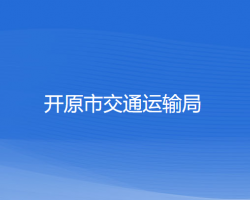 开原市交通运输局